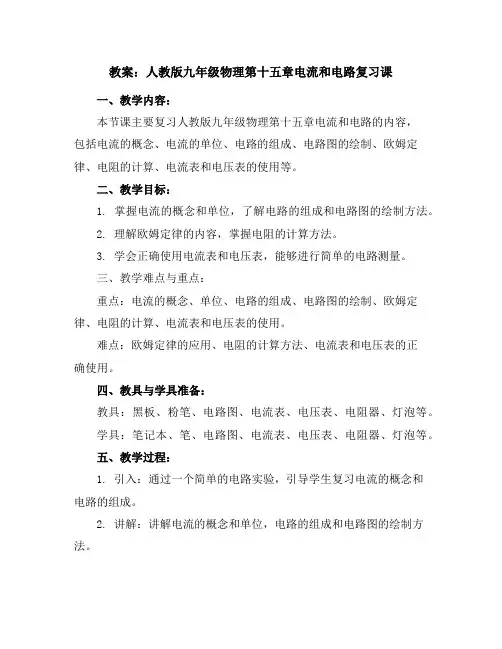 教案：人教版九年级物理第十五章电流和电路复习课

一、教学内容：

本节课主要复习人教版九年级物理第十五章电流和电路的内容，包括电流的概念、电流的单位、电路的组成、电路图的绘制、欧姆定律、电阻的计算、电流表和电压表的使用等。

二、教学目标：

1. 掌握电流的概念和单位，了解电路的组成和电路图的绘制方法。

2. 理解欧姆定律的内容，掌握电阻的计算方法。

3. 学会正确使用电流表和电压表，能够进行简单的电路测量。

三、教学难点与重点：

重点：电流的概念、单位、电路的组成、电路图的绘制、欧姆定律、电阻的计算、电流表和电压表的使用。

难点：欧姆定律的应用、电阻的计算方法、电流表和电压表的正确使用。

四、教具与学具准备：

教具：黑板、粉笔、电路图、电流表、电压表、电阻器、灯泡等。

学具：笔记本、笔、电路图、电流表、电压表、电阻器、灯泡等。

五、教学过程：

1. 引入：通过一个简单的电路实验，引导学生复习电流的概念和电路的组成。

2. 讲解：讲解电流的概念和单位，电路的组成和电路图的绘制方法。